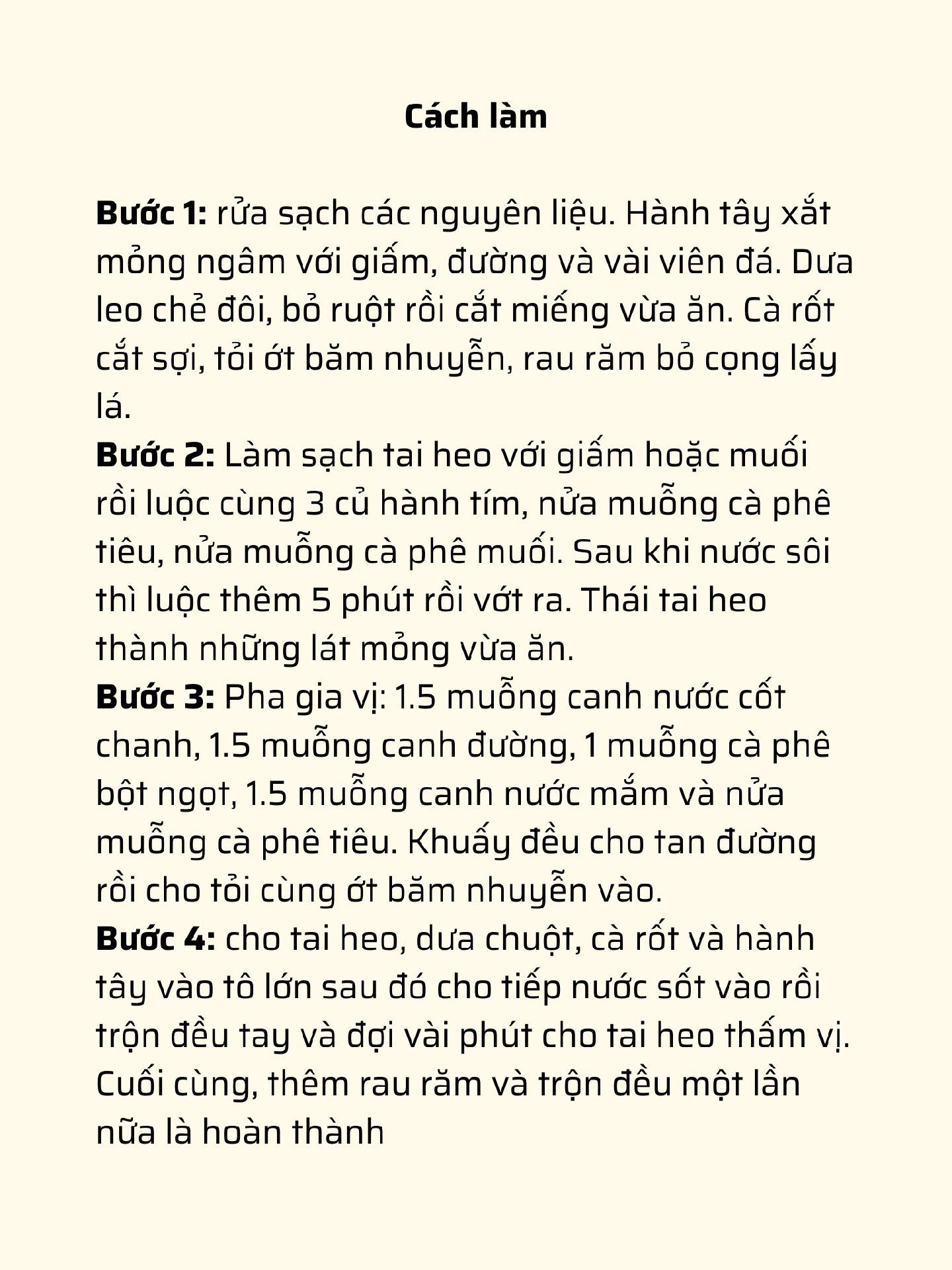 Cách làm

Bước 1: rửa sạch các nguyên liệu. Hành tây xắt mỏng ngâm với giấm, đường và vài viên đá. Dưa leo chẻ đôi, bỏ ruột rồi cắt miếng vừa ăn. Cà rốt cắt sợi, tỏi ớt băm nhuyễn, rau răm bỏ cọng lấy lá.
Bước 2: Làm sạch tai heo với giấm hoặc muối rồi luộc cùng 3 củ hành tím, nửa muỗng cà phê tiêu, nửa muỗng cà phê muối. Sau khi nước sôi thì luộc thêm 5 phút rồi vớt ra. Thái tai heo thành những lát mỏng vừa ăn.
Bước 3: Pha gia vị: 1.5 muỗng canh nước cốt chanh, 1.5 muỗng canh đường, 1 muỗng cà phê bột ngọt, 1.5 muỗng canh nước mắm và nửa muỗng cà phê tiêu. Khuấy đều cho tan đường rồi cho tỏi cùng ớt băm nhuyễn vào.
Bước 4: cho tai heo, dưa chuột, cà rốt và hành tây vào tô lớn sau đó cho tiếp nước sốt vào rồi trộn đều tay và đợi vài phút cho tai heo thấm vị. Cuối cùng, thêm rau răm và trộn đều một lần nữa là hoàn thành